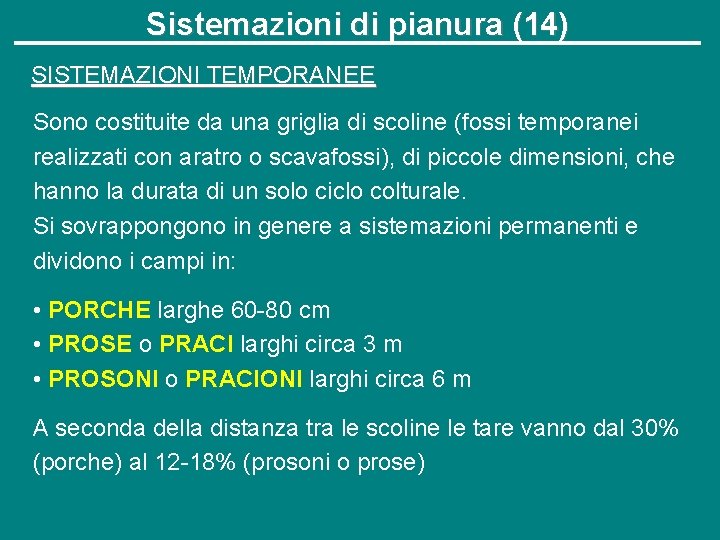 Sistemazioni di pianura (14)

SISTEMAZIONI TEMPORANEE

Sono costituite da una griglia di scoline (fossi temporanei realizzati con aratro o scavafossi), di piccole dimensioni, che hanno la durata di un solo ciclo colturale.
Si sovrappongono in genere a sistemazioni permanenti e dividono i campi in:

• PORCHE larghe 60-80 cm
• PROSE o PRACI larghi circa 3 m
• PROSONI o PRACIONI larghi circa 6 m

A seconda della distanza tra le scoline le tare vanno dal 30% (porche) al 12-18% (prosoni o prose)